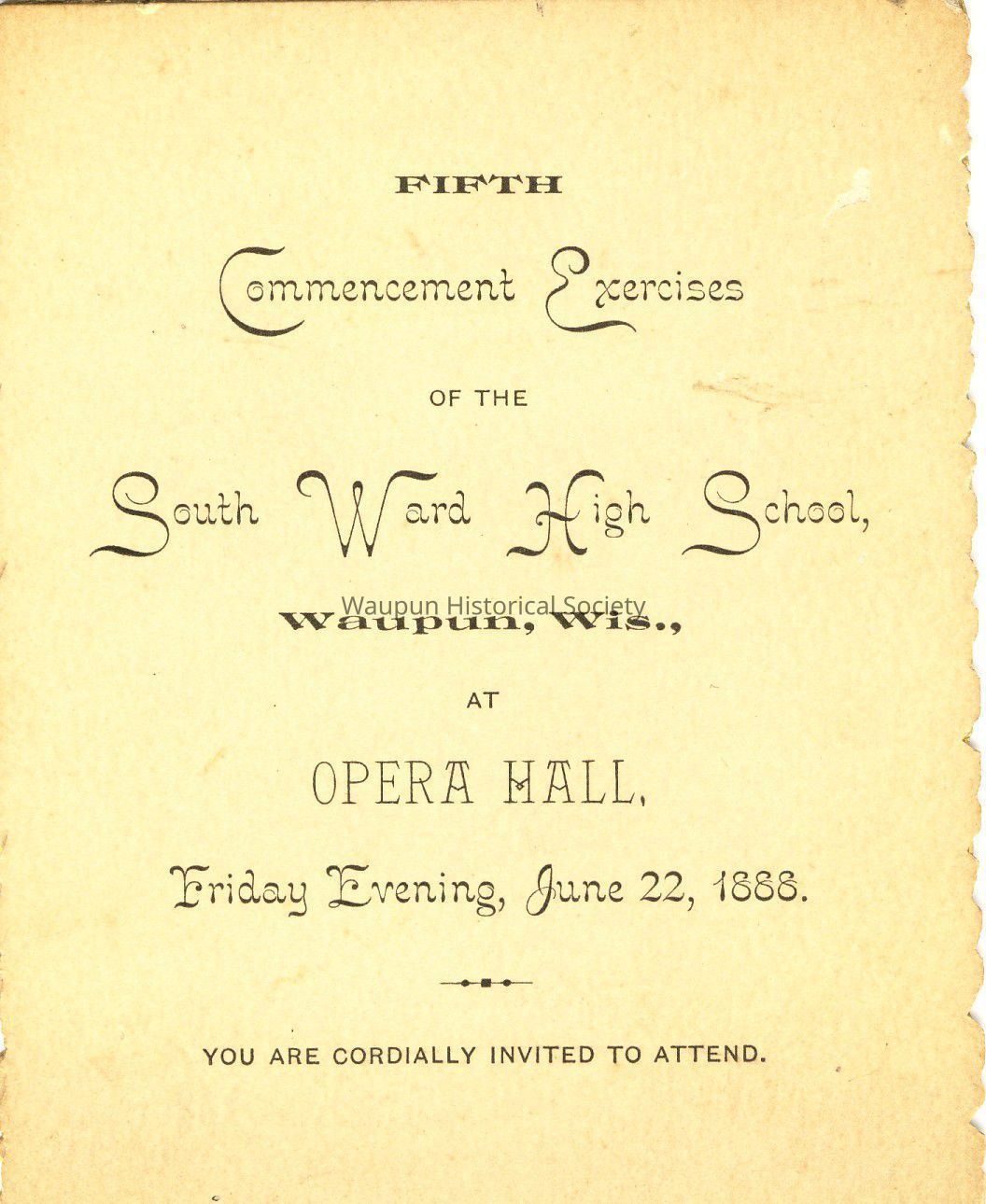 FIFTH

Commencement Exercises

OF THE

South Ward High School,

Waupun, Wis.,

AT

OPERA HALL,

Friday Evening, June 22, 1888.

YOU ARE CORDIALLY INVITED TO ATTEND.

Waupun Historical Society